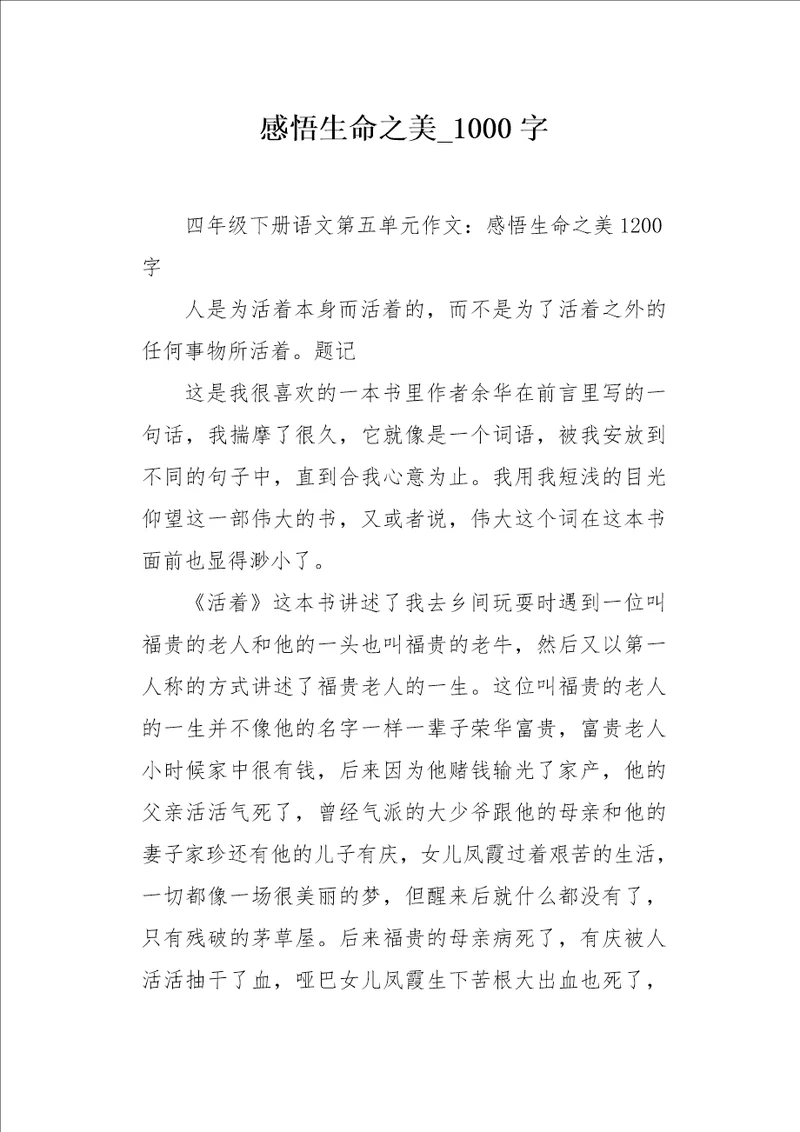 感悟生命之美_1000 字

四年级下册语文第五单元作文：感悟生命之美 1200 字

人是为活着本身而活着的，而不是为了活着之外的任何事物所活着。题记

这是我很喜欢的一本书里作者余华在前言里写的一句话，我揣摩了很久，它就像是一个词语，被我安放到不同的句子中，直到合我心意为止。我用我短浅的目光仰望这一部伟大的书，又或者说，伟大这个词在这本书面前也显得渺小了。

《活着》这本书讲述了我去乡间玩耍时遇到一位叫福贵的老人和他的一头也叫福贵的老牛，然后又以第一人称的方式讲述了福贵老人的一生。这位叫福贵的老人的一生并不像他的名字一样一辈子荣华富贵，富贵老人小时候家中很有钱，后来因为他赌钱输光了家产，他的父亲活活气死了，曾经气派的大少爷跟他的母亲和他的妻子家珍还有他的儿子有庆，女儿凤霞过着艰苦的生活，一切都像一场很美丽的梦，但醒来后就什么都没有了，只有残破的茅草屋。后来福贵的母亲病死了，有庆被人活活抽干了血，哑巴女儿凤霞生下苦根大出血也死了，